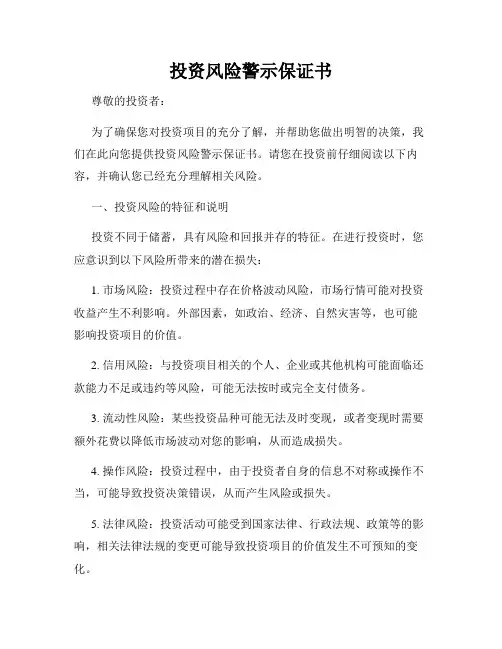 投资风险警示保证书

尊敬的投资者：

为了确保您对投资项目的充分了解，并帮助您做出明智的决策，我们在此向您提供投资风险警示保证书。请您在投资前仔细阅读以下内容，并确认您已经充分理解相关风险。

一、投资风险的特征和说明

投资不同于储蓄，具有风险和回报并存的特征。在进行投资时，您应意识到以下风险所带来的潜在损失：

1. 市场风险：投资过程中存在价格波动风险，市场行情可能对投资收益产生不利影响。外部因素，如政治、经济、自然灾害等，也可能影响投资项目的价值。

2. 信用风险：与投资项目相关的个人、企业或其他机构可能面临还款能力不足或违约等风险，可能无法按时或完全支付债务。

3. 流动性风险：某些投资品种可能无法及时变现，或者变现时需要额外花费以降低市场波动对您的影响，从而造成损失。

4. 操作风险：投资过程中，由于投资者自身的信息不对称或操作不当，可能导致投资决策错误，从而产生风险或损失。

5. 法律风险：投资活动可能受到国家法律、行政法规、政策等的影响，相关法律法规的变更可能导致投资项目的价值发生不可预知的变化。